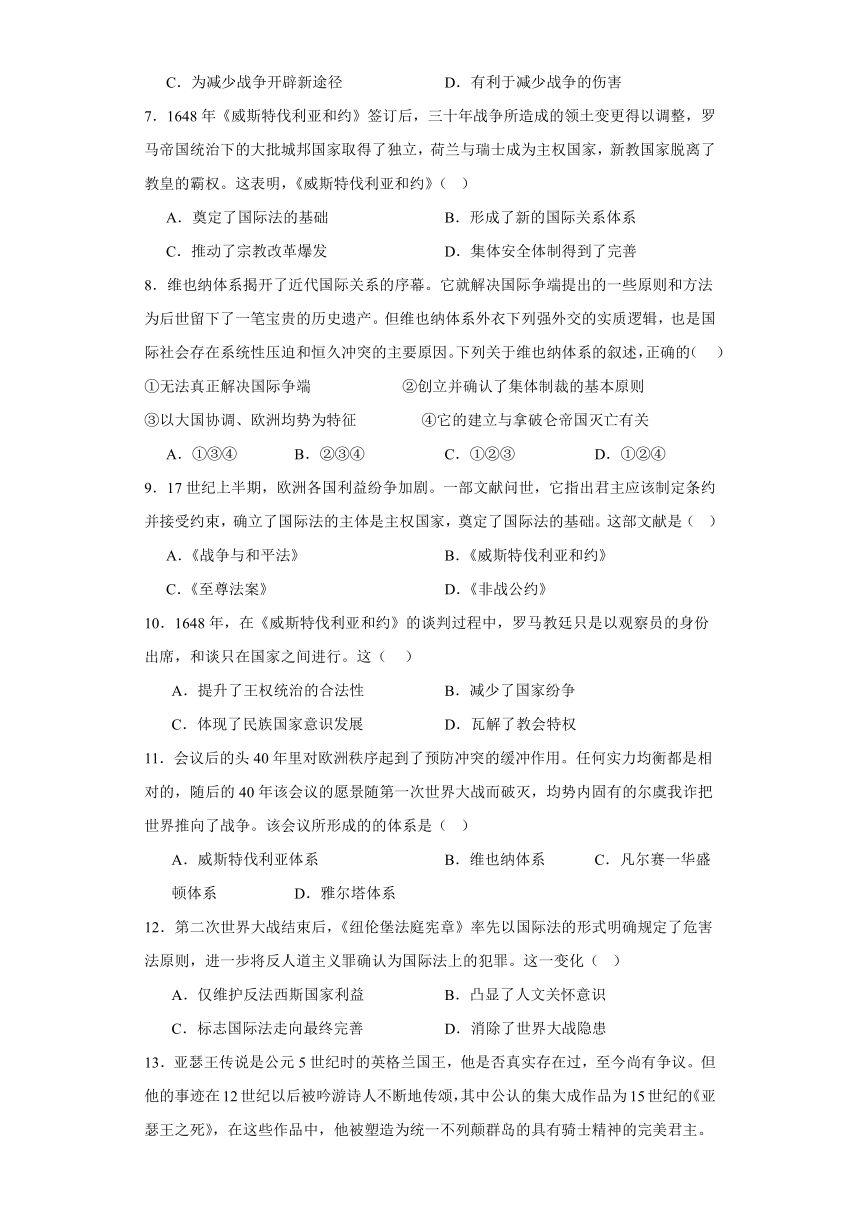 C．为减少战争开辟新途径　　　　　　D．有利于减少战争的伤害

7．1648 年《威斯特伐利亚和约》签订后，三十年战争所造成的领土变更得以调整，罗马帝国统治下的大批城邦国家取得了独立，荷兰与瑞士成为主权国家，新教国家脱离了教皇的霸权。这表明，《威斯特伐利亚和约》（　）

A．奠定了国际法的基础　　　　　　B．形成了新的国际关系体系

C．推动了宗教改革爆发　　　　　　D．集体安全体制得到了完善

8．维也纳体系揭开了近代国际关系的序幕。它就解决国际争端提出的一些原则和方法为后世留下了一笔宝贵的历史遗产。但维也纳体系外衣下列强外交的实质逻辑，也是国际社会存在系统性压迫和恒久冲突的主要原因。下列关于维也纳体系的叙述，正确的(　)

①无法真正解决国际争端　　　　②创立并确认了集体制裁的基本原则

③以大国协调、欧洲均势为特征　　　④它的建立与拿破仑帝国灭亡有关

A．①③④　　B．②③④　　C．①②③　　D．①②④

9．17 世纪上半期，欧洲各国利益纷争加剧。一部文献问世，它指出君主应该制定条约并接受约束，确立了国际法的主体是主权国家，奠定了国际法的基础。这部文献是（　）

A．《战争与和平法》　　　　　　B．《威斯特伐利亚和约》

C．《至尊法案》　　　　　　　　D．《非战公约》

10．1648 年，在《威斯特伐利亚和约》的谈判过程中，罗马教廷只是以观察员的身份出席，和谈只在国家之间进行。这（　）

A．提升了王权统治的合法性　　　　B．减少了国家纷争

C．体现了民族国家意识发展　　　　D．瓦解了教会特权

11．会议后的头 40 年里对欧洲秩序起到了预防冲突的缓冲作用。任何实力均衡都是相对的，随后的 40 年该会议的愿景随第一次世界大战而破灭，均势内固有的尔虞我诈把世界推向了战争。该会议所形成的的体系是（　）

A．威斯特伐利亚体系　　　　　　B．维也纳体系　　　C．凡尔赛一华盛顿体系　　　　D．雅尔塔体系

12．第二次世界大战结束后，《纽伦堡法庭宪章》率先以国际法的形式明确规定了危害法原则，进一步将反人道主义罪确认为国际法上的犯罪。这一变化（　）

A．仅维护反法西斯国家利益　　　　B．凸显了人文关怀意识

C．标志国际法走向最终完善　　　　D．消除了世界大战隐患

13．亚瑟王传说是公元 5 世纪时的英格兰国王，他是否真实存在过，至今尚有争议。但他的事迹在 12 世纪以后被吟游诗人不断地传颂，其中公认的集大成作品为 15 世纪的《亚瑟王之死》，在这些作品中，他被塑造为统一不列颠群岛的具有骑士精神的完美君主。